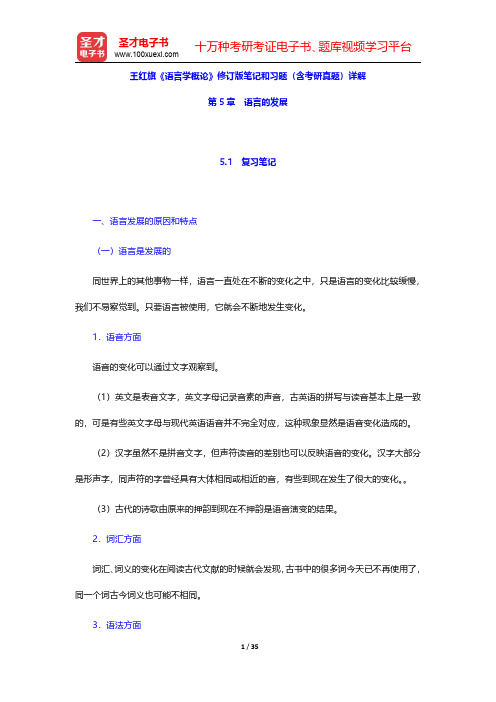 圣才电子书
圣才电子书
www.100xuexi.com
十万种考研考证电子书、题库视频学习平台

王红旗《语言学概论》修订版笔记和习题（含考研真题）详解

第 5 章　语言的发展

5.1　复习笔记

一、语言发展的原因和特点

（一）语言是发展的

同世界上的其他事物一样，语言一直处在不断的变化之中，只是语言的变化比较缓慢，我们不易察觉到。只要语言被使用，它就会不断地发生变化。

1．语音方面

语音的变化可以通过文字观察到。

（1）英文是表音文字，英文字母记录音素的声音，古英语的拼写与读音基本上是一致的，可是有些英文字母与现代英语语音并不完全对应，这种现象显然是语音变化造成的。

（2）汉字虽然不是拼音文字，但声符读音的差别也可以反映语音的变化。汉字大部分是形声字，同声符的字曾经具有大体相同或相近的音，有些到现在发生了很大的变化。。

（3）古代的诗歌由原来的押韵到现在不押韵是语音演变的结果。

2．词汇方面

词汇、词义的变化在阅读古代文献的时候就会发现，古书中的很多词今天已不再使用了，同一个词古今词义也可能不相同。

3．语法方面

1 / 35